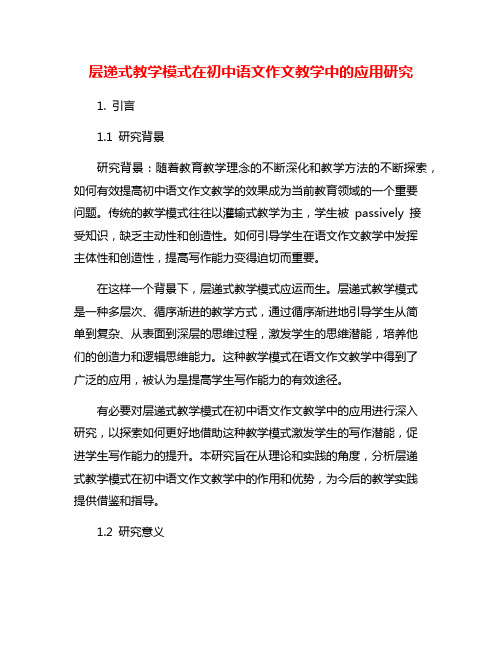 层递式教学模式在初中语文作文教学中的应用研究

1. 引言

1.1 研究背景

研究背景：随着教育教学理念的不断深化和教学方法的不断探索，如何有效提高初中语文作文教学的效果成为当前教育领域的一个重要问题。传统的教学模式往往以灌输式教学为主，学生被 passively 接受知识，缺乏主动性和创造性。如何引导学生在语文作文教学中发挥主体性和创造性，提高写作能力变得迫切而重要。

在这样一个背景下，层递式教学模式应运而生。层递式教学模式是一种多层次、循序渐进的教学方式，通过循序渐进地引导学生从简单到复杂、从表面到深层的思维过程，激发学生的思维潜能，培养他们的创造力和逻辑思维能力。这种教学模式在语文作文教学中得到了广泛的应用，被认为是提高学生写作能力的有效途径。

有必要对层递式教学模式在初中语文作文教学中的应用进行深入研究，以探索如何更好地借助这种教学模式激发学生的写作潜能，促进学生写作能力的提升。本研究旨在从理论和实践的角度，分析层递式教学模式在初中语文作文教学中的作用和优势，为今后的教学实践提供借鉴和指导。

1.2 研究意义